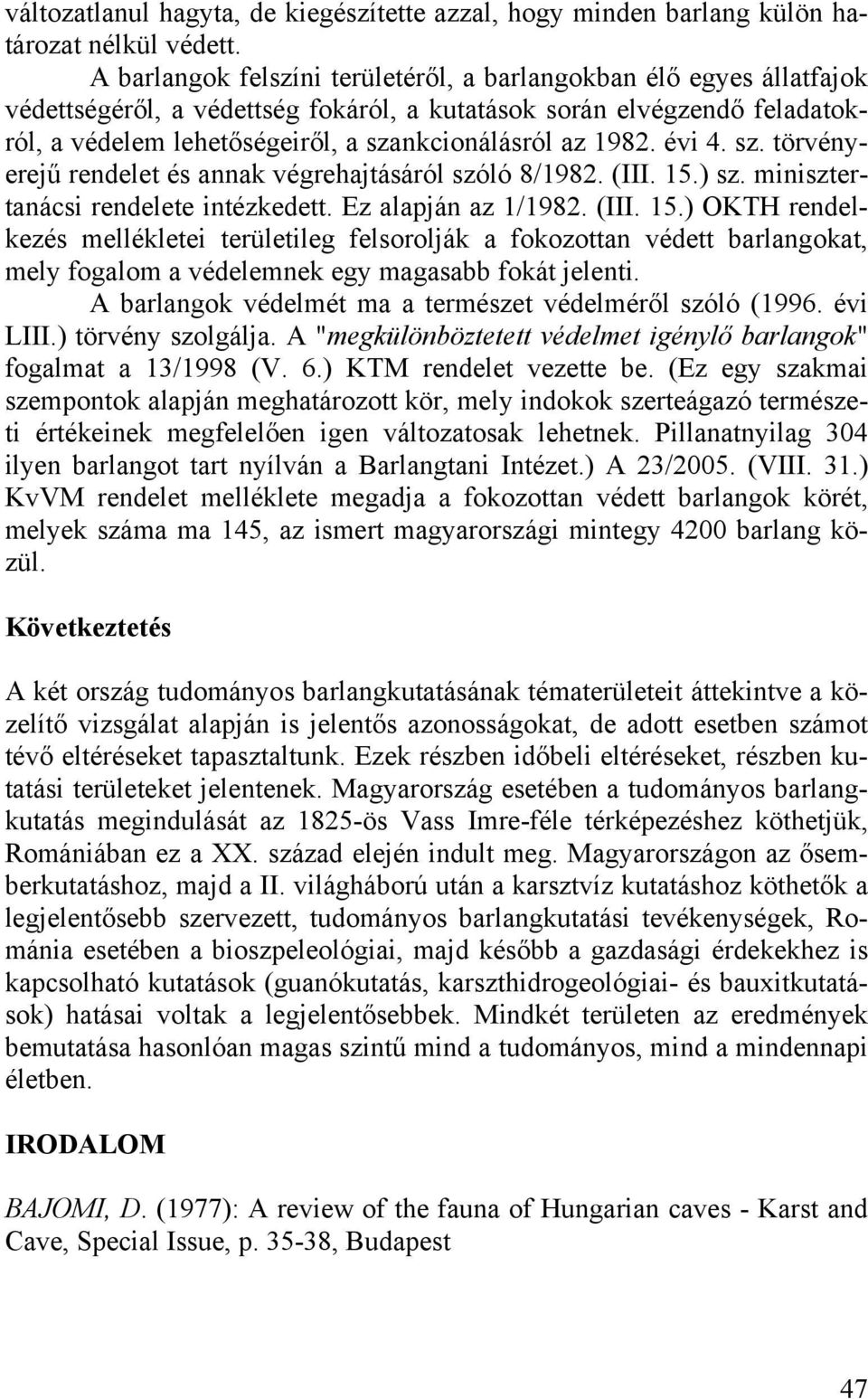 változatlanul hagyta, de kiegészítette azzal, hogy minden barlang külön határozat nélkül védett.

A barlangok felszíni területéről, a barlangokban élő egyes állatfajok védettségéről, a védettség fokáról, a kutatások során elvégzendő feladatokról, a védelem lehetőségeiről, a szankcionálásról az 1982. évi 4. sz. törvényerejű rendelet és annak végrehajtásáról szóló 8/1982. (III. 15.) sz. minisztertanácsi rendelete intézkedett. Ez alapján az 1/1982. (III. 15.) OKTH rendelkezés mellékletei területileg felsorolják a fokozottan védett barlangokat, mely fogalom a védelemnek egy magasabb fokát jelenti.

A barlangok védelmét ma a természet védelméről szóló (1996. évi LIII.) törvény szolgálja. A "megkülönböztetett védelmet igénylő barlangok" fogalmat a 13/1998 (V. 6.) KTM rendelet vezette be. (Ez egy szakmai szempontok alapján meghatározott kör, mely indokok szerteágazó természeti értékeinek megfelelően igen változatosak lehetnek. Pillanatnyilag 304 ilyen barlangot tart nyílván a Barlangtani Intézet.) A 23/2005. (VIII. 31.) KvVM rendelet melléklete megadja a fokozottan védett barlangok körét, melyek száma ma 145, az ismert magyarországi mintegy 4200 barlang közül.

Következtetés

A két ország tudományos barlangkutatásának tématerületeit áttekintve a közelítő vizsgálat alapján is jelentős azonosságokat, de adott esetben számot tévő eltéréseket tapasztaltunk. Ezek részben időbeli eltéréseket, részben kutatási területeket jelentenek. Magyarország esetében a tudományos barlangkutatás megindulását az 1825-ös Vass Imre-féle térképezéshez köthetjük, Romániában ez a XX. század elején indult meg. Magyarországon az ősemberkutatáshoz, majd a II. világháború után a karsztvíz kutatáshoz köthetők a legjelentősebb szervezett, tudományos barlangkutatási tevékenységek, Románia esetében a bioszpeleológiai, majd később a gazdasági érdekekhez is kapcsolható kutatások (guanókutatás, karszthidrogeológiai- és bauxitkutatások) hatásai voltak a legjelentősebbek. Mindkét területen az eredmények bemutatása hasonlóan magas szintű mind a tudományos, mind a mindennapi életben.

IRODALOM

BAJOMI, D. (1977): A review of the fauna of Hungarian caves - Karst and Cave, Special Issue, p. 35-38, Budapest

47